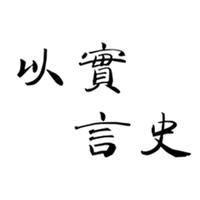 以實
言史